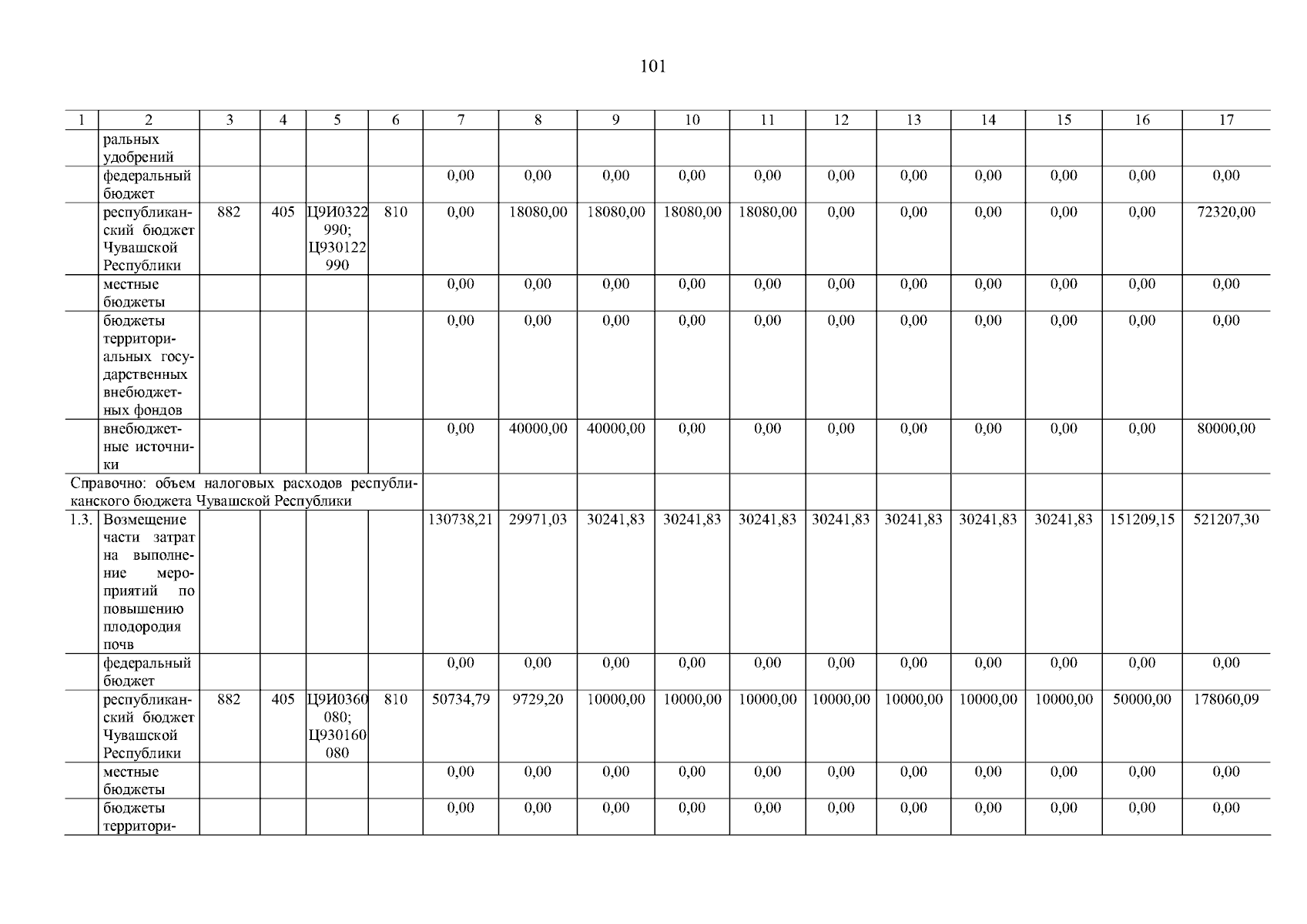 101

| 1 | 2 | 3 | 4 | 5 | 6 | 7 | 8 | 9 | 10 | 11 | 12 | 13 | 14 | 15 | 16 | 17 |
|---|---|---|---|---|---|---|---|---|---|---|---|---|---|---|---|---|
| | ральных удобрений | | | | | | | | | | | | | | | |
| | федеральный бюджет | | | | | 0,00 | 0,00 | 0,00 | 0,00 | 0,00 | 0,00 | 0,00 | 0,00 | 0,00 | 0,00 | 0,00 |
| | республиканский бюджет Чувашской Республики | 882 | 405 | Ц9И0322990; Ц930122990 | 810 | 0,00 | 18080,00 | 18080,00 | 18080,00 | 18080,00 | 0,00 | 0,00 | 0,00 | 0,00 | 0,00 | 72320,00 |
| | местные бюджеты | | | | | 0,00 | 0,00 | 0,00 | 0,00 | 0,00 | 0,00 | 0,00 | 0,00 | 0,00 | 0,00 | 0,00 |
| | бюджеты территориальных государственных внебюджетных фондов | | | | | 0,00 | 0,00 | 0,00 | 0,00 | 0,00 | 0,00 | 0,00 | 0,00 | 0,00 | 0,00 | 0,00 |
| | внебюджетные источники | | | | | 0,00 | 40000,00 | 40000,00 | 0,00 | 0,00 | 0,00 | 0,00 | 0,00 | 0,00 | 0,00 | 80000,00 |
| Справочно: объем налоговых расходов республиканского бюджета Чувашской Республики | | | | | | | | | | | | | | | | |
| 1.3. | Возмещение части затрат на выполнение мероприятий по повышению плодородия почв | | | | | 130738,21 | 29971,03 | 30241,83 | 30241,83 | 30241,83 | 30241,83 | 30241,83 | 30241,83 | 30241,83 | 151209,15 | 521207,30 |
| | федеральный бюджет | | | | | 0,00 | 0,00 | 0,00 | 0,00 | 0,00 | 0,00 | 0,00 | 0,00 | 0,00 | 0,00 | 0,00 |
| | республиканский бюджет Чувашской Республики | 882 | 405 | Ц9И0360080; Ц930160080 | 810 | 50734,79 | 9729,20 | 10000,00 | 10000,00 | 10000,00 | 10000,00 | 10000,00 | 10000,00 | 10000,00 | 50000,00 | 178060,09 |
| | местные бюджеты | | | | | 0,00 | 0,00 | 0,00 | 0,00 | 0,00 | 0,00 | 0,00 | 0,00 | 0,00 | 0,00 | 0,00 |
| | бюджеты территори- | | | | | 0,00 | 0,00 | 0,00 | 0,00 | 0,00 | 0,00 | 0,00 | 0,00 | 0,00 | 0,00 | 0,00 |